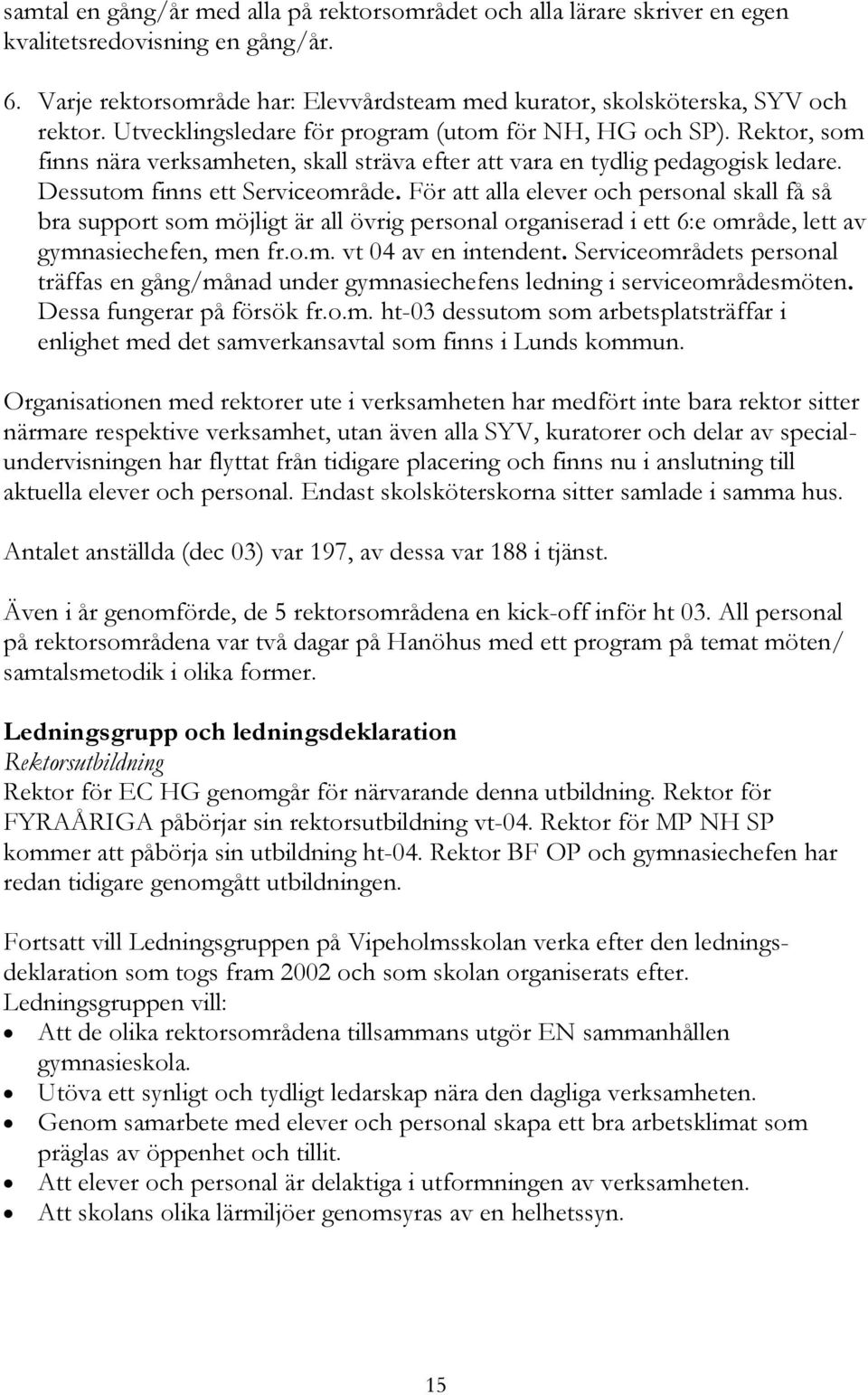 samtal en gång/år med alla på rektorsområdet och alla lärare skriver en egen kvalitetsredovisning en gång/år.

6. Varje rektorsområde har: Elevvårdsteam med kurator, skolsköterska, SYV och rektor. Utvecklingsledare för program (utom för NH, HG och SP). Rektor, som finns nära verksamheten, skall sträva efter att vara en tydlig pedagogisk ledare. Dessutom finns ett Serviceområde. För att alla elever och personal skall få så bra support som möjligt är all övrig personal organiserad i ett 6:e område, lett av gymnasiechefen, men fr.o.m. vt 04 av en intendent. Serviceområdets personal träffas en gång/månad under gymnasiechefens ledning i serviceområdesmöten. Dessa fungerar på försök fr.o.m. ht-03 dessutom som arbetsplatsträffar i enlighet med det samverkansavtal som finns i Lunds kommun.

Organisationen med rektorer ute i verksamheten har medfört inte bara rektor sitter närmare respektive verksamhet, utan även alla SYV, kuratorer och delar av specialundervisningen har flyttat från tidigare placering och finns nu i anslutning till aktuella elever och personal. Endast skolsköterskorna sitter samlade i samma hus.

Antalet anställda (dec 03) var 197, av dessa var 188 i tjänst.

Även i år genomförde, de 5 rektorsområdena en kick-off inför ht 03. All personal på rektorsområdena var två dagar på Hanöhus med ett program på temat möten/ samtalsmetodik i olika former.

Ledningsgrupp och ledningsdeklaration
Rektorsutbildning
Rektor för EC HG genomgår för närvarande denna utbildning. Rektor för FYRAÅRIGA påbörjar sin rektorsutbildning vt-04. Rektor för MP NH SP kommer att påbörja sin utbildning ht-04. Rektor BF OP och gymnasiechefen har redan tidigare genomgått utbildningen.

Fortsatt vill Ledningsgruppen på Vipeholmsskolan verka efter den ledningsdeklaration som togs fram 2002 och som skolan organiserats efter.
Ledningsgruppen vill:
• Att de olika rektorsområdena tillsammans utgör EN sammanhållen gymnasieskola.
• Utöva ett synligt och tydligt ledarskap nära den dagliga verksamheten.
• Genom samarbete med elever och personal skapa ett bra arbetsklimat som präglas av öppenhet och tillit.
• Att elever och personal är delaktiga i utformningen av verksamheten.
• Att skolans olika lärmiljöer genomsyras av en helhetssyn.

15